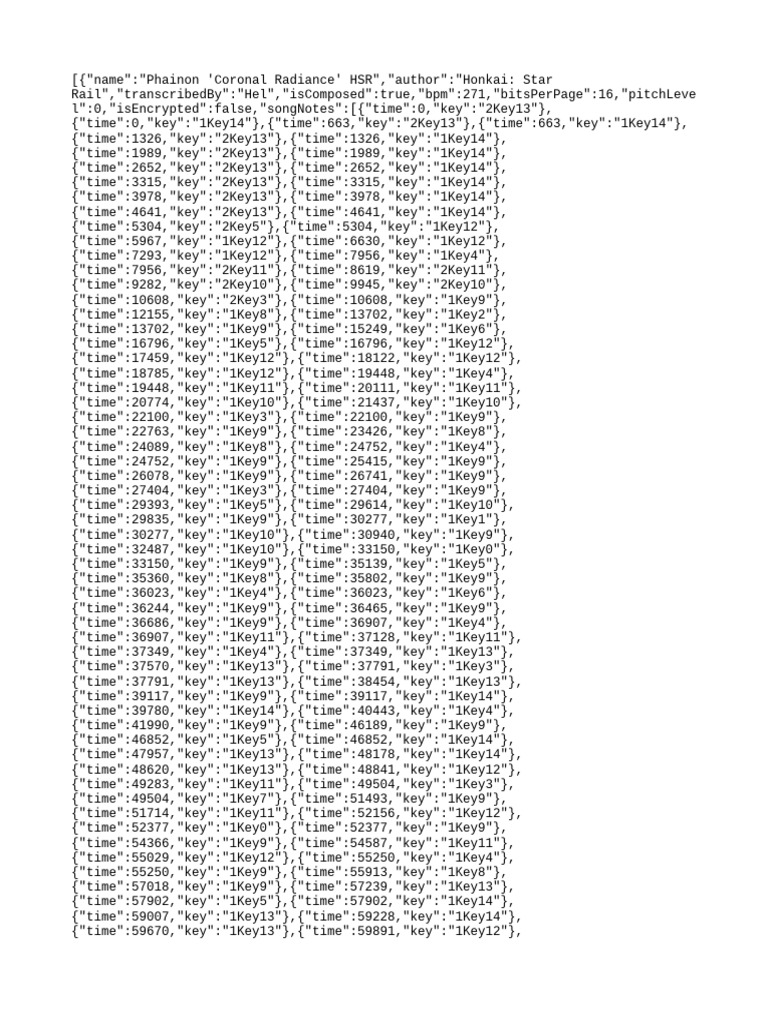 [{"name":"Phainon 'Coronal Radiance' HSR","author":"Honkai: Star Rail","transcribedBy":"Hel","isComposed":true,"bpm":271,"bitsPerPage":16,"pitchLevel":0,"isEncrypted":false,"songNotes":[{"time":0,"key":"2Key13"},
{"time":0,"key":"1Key14"},{"time":663,"key":"2Key13"},{"time":663,"key":"1Key14"},
{"time":1326,"key":"2Key13"},{"time":1326,"key":"1Key14"},
{"time":1989,"key":"2Key13"},{"time":1989,"key":"1Key14"},
{"time":2652,"key":"2Key13"},{"time":2652,"key":"1Key14"},
{"time":3315,"key":"2Key13"},{"time":3315,"key":"1Key14"},
{"time":3978,"key":"2Key13"},{"time":3978,"key":"1Key14"},
{"time":4641,"key":"2Key13"},{"time":4641,"key":"1Key14"},
{"time":5304,"key":"2Key5"},{"time":5304,"key":"1Key12"},
{"time":5967,"key":"1Key12"},{"time":6630,"key":"1Key12"},
{"time":7293,"key":"1Key12"},{"time":7956,"key":"1Key4"},
{"time":7956,"key":"2Key11"},{"time":8619,"key":"2Key11"},
{"time":9282,"key":"2Key10"},{"time":9945,"key":"2Key10"},
{"time":10608,"key":"2Key3"},{"time":10608,"key":"1Key9"},
{"time":12155,"key":"1Key8"},{"time":13702,"key":"1Key2"},
{"time":13702,"key":"1Key9"},{"time":15249,"key":"1Key6"},
{"time":16796,"key":"1Key5"},{"time":16796,"key":"1Key12"},
{"time":17459,"key":"1Key12"},{"time":18122,"key":"1Key12"},
{"time":18785,"key":"1Key12"},{"time":19448,"key":"1Key4"},
{"time":19448,"key":"1Key11"},{"time":20111,"key":"1Key11"},
{"time":20774,"key":"1Key10"},{"time":21437,"key":"1Key10"},
{"time":22100,"key":"1Key3"},{"time":22100,"key":"1Key9"},
{"time":22763,"key":"1Key9"},{"time":23426,"key":"1Key8"},
{"time":24089,"key":"1Key8"},{"time":24752,"key":"1Key4"},
{"time":24752,"key":"1Key9"},{"time":25415,"key":"1Key9"},
{"time":26078,"key":"1Key9"},{"time":26741,"key":"1Key9"},
{"time":27404,"key":"1Key3"},{"time":27404,"key":"1Key9"},
{"time":29393,"key":"1Key5"},{"time":29614,"key":"1Key10"},
{"time":29835,"key":"1Key9"},{"time":30277,"key":"1Key1"},
{"time":30277,"key":"1Key10"},{"time":30940,"key":"1Key9"},
{"time":32487,"key":"1Key10"},{"time":33150,"key":"1Key0"},
{"time":33150,"key":"1Key9"},{"time":35139,"key":"1Key5"},
{"time":35360,"key":"1Key8"},{"time":35802,"key":"1Key9"},
{"time":36023,"key":"1Key4"},{"time":36023,"key":"1Key6"},
{"time":36244,"key":"1Key9"},{"time":36465,"key":"1Key9"},
{"time":36686,"key":"1Key9"},{"time":36907,"key":"1Key4"},
{"time":36907,"key":"1Key11"},{"time":37128,"key":"1Key11"},
{"time":37349,"key":"1Key4"},{"time":37349,"key":"1Key13"},
{"time":37570,"key":"1Key13"},{"time":37791,"key":"1Key3"},
{"time":37791,"key":"1Key13"},{"time":38454,"key":"1Key13"},
{"time":39117,"key":"1Key9"},{"time":39117,"key":"1Key14"},
{"time":39780,"key":"1Key14"},{"time":40443,"key":"1Key4"},
{"time":41990,"key":"1Key9"},{"time":46189,"key":"1Key9"},
{"time":46852,"key":"1Key5"},{"time":46852,"key":"1Key14"},
{"time":47957,"key":"1Key13"},{"time":48178,"key":"1Key14"},
{"time":48620,"key":"1Key13"},{"time":48841,"key":"1Key12"},
{"time":49283,"key":"1Key11"},{"time":49504,"key":"1Key3"},
{"time":49504,"key":"1Key7"},{"time":51493,"key":"1Key9"},
{"time":51714,"key":"1Key11"},{"time":52156,"key":"1Key12"},
{"time":52377,"key":"1Key0"},{"time":52377,"key":"1Key9"},
{"time":54366,"key":"1Key9"},{"time":54587,"key":"1Key11"},
{"time":55029,"key":"1Key12"},{"time":55250,"key":"1Key4"},
{"time":55250,"key":"1Key9"},{"time":55913,"key":"1Key8"},
{"time":57018,"key":"1Key9"},{"time":57239,"key":"1Key13"},
{"time":57902,"key":"1Key5"},{"time":57902,"key":"1Key14"},
{"time":59007,"key":"1Key13"},{"time":59228,"key":"1Key14"},
{"time":59670,"key":"1Key13"},{"time":59891,"key":"1Key12"},